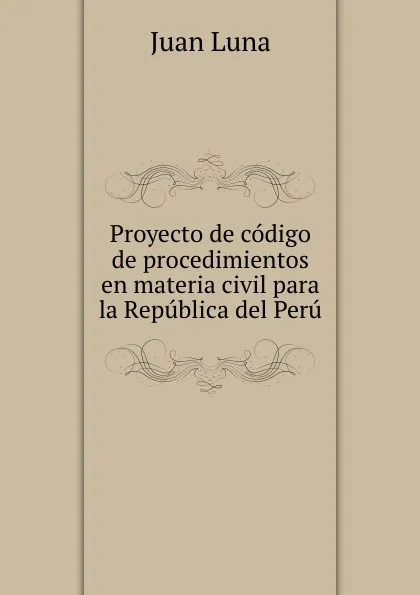 Juan Luna

Proyecto de código de procedimientos en materia civil para la República del Perú